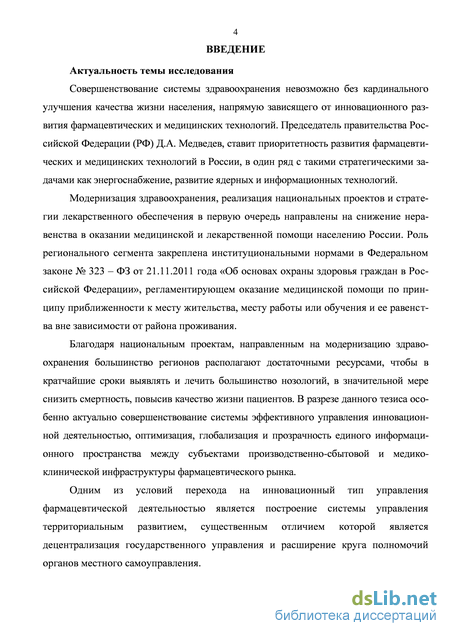 4

ВВЕДЕНИЕ

Актуальность темы исследования

Совершенствование системы здравоохранения невозможно без кардинального улучшения качества жизни населения, напрямую зависящего от инновационного развития фармацевтических и медицинских технологий. Председатель правительства Российской Федерации (РФ) Д.А. Медведев, ставит приоритетность развития фармацевтических и медицинских технологий в России, в один ряд с такими стратегическими задачами как энергоснабжение, развитие ядерных и информационных технологий.

Модернизация здравоохранения, реализация национальных проектов и стратегии лекарственного обеспечения в первую очередь направлены на снижение неравенства в оказании медицинской и лекарственной помощи населению России. Роль регионального сегмента закреплена институциональными нормами в Федеральном законе № 323 – ФЗ от 21.11.2011 года «Об основах охраны здоровья граждан в Российской Федерации», регламентирующем оказание медицинской помощи по принципу приближенности к месту жительства, месту работы или обучения и ее равенства вне зависимости от района проживания.

Благодаря национальным проектам, направленным на модернизацию здравоохранения большинство регионов располагают достаточными ресурсами, чтобы в кратчайшие сроки выявлять и лечить большинство нозологий, в значительной мере снизить смертность, повысив качество жизни пациентов. В разрезе данного тезиса особенно актуально совершенствование системы эффективного управления инновационной деятельностью, оптимизация, глобализация и прозрачность единого информационного пространства между субъектами производственно-сбытовой и медико-клинической инфраструктуры фармацевтического рынка.

Одним из условий перехода на инновационный тип управления фармацевтической деятельностью является построение системы управления территориальным развитием, существенным отличием которой является децентрализация государственного управления и расширение круга полномочий органов местного самоуправления.

dsLib.net
библиотека диссертаций